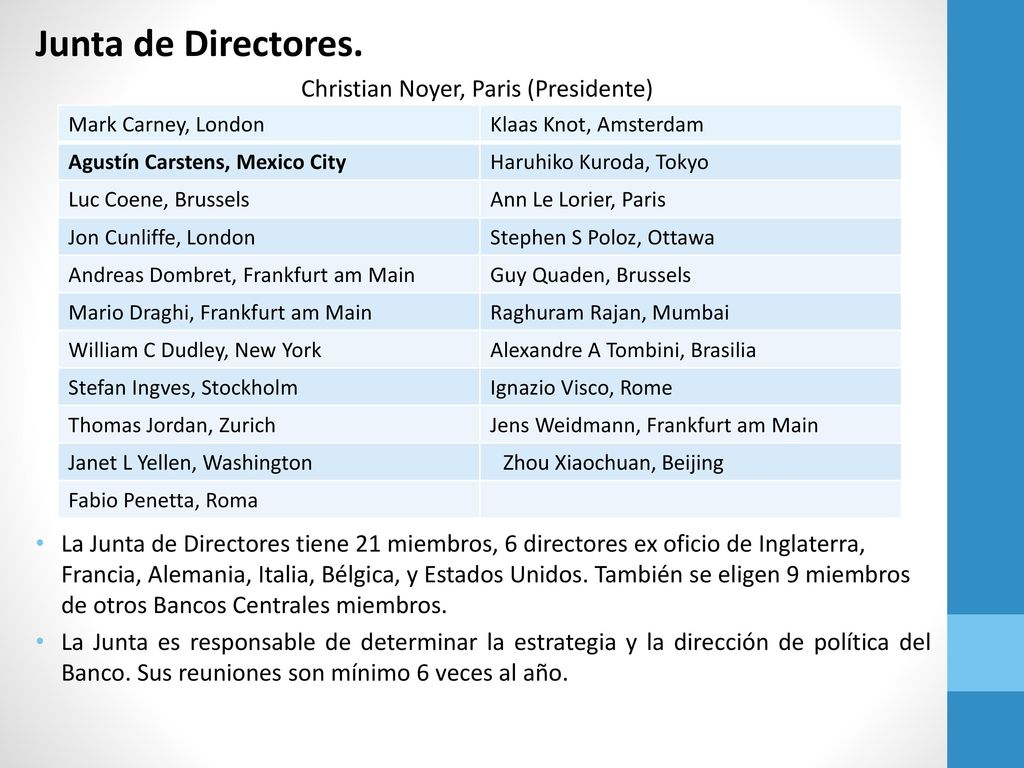 Junta de Directores.

Christian Noyer, Paris (Presidente)

| Mark Carney, London | Klaas Knot, Amsterdam |
|---|---|
| Agustín Carstens, Mexico City | Haruhiko Kuroda, Tokyo |
| Luc Coene, Brussels | Ann Le Lorier, Paris |
| Jon Cunliffe, London | Stephen S Poloz, Ottawa |
| Andreas Dombret, Frankfurt am Main | Guy Quaden, Brussels |
| Mario Draghi, Frankfurt am Main | Raghuram Rajan, Mumbai |
| William C Dudley, New York | Alexandre A Tombini, Brasilia |
| Stefan Ingves, Stockholm | Ignazio Visco, Rome |
| Thomas Jordan, Zurich | Jens Weidmann, Frankfurt am Main |
| Janet L Yellen, Washington | Zhou Xiaochuan, Beijing |
| Fabio Penetta, Roma | |

• La Junta de Directores tiene 21 miembros, 6 directores ex oficio de Inglaterra, Francia, Alemania, Italia, Bélgica, y Estados Unidos. También se eligen 9 miembros de otros Bancos Centrales miembros.
• La Junta es responsable de determinar la estrategia y la dirección de política del Banco. Sus reuniones son mínimo 6 veces al año.